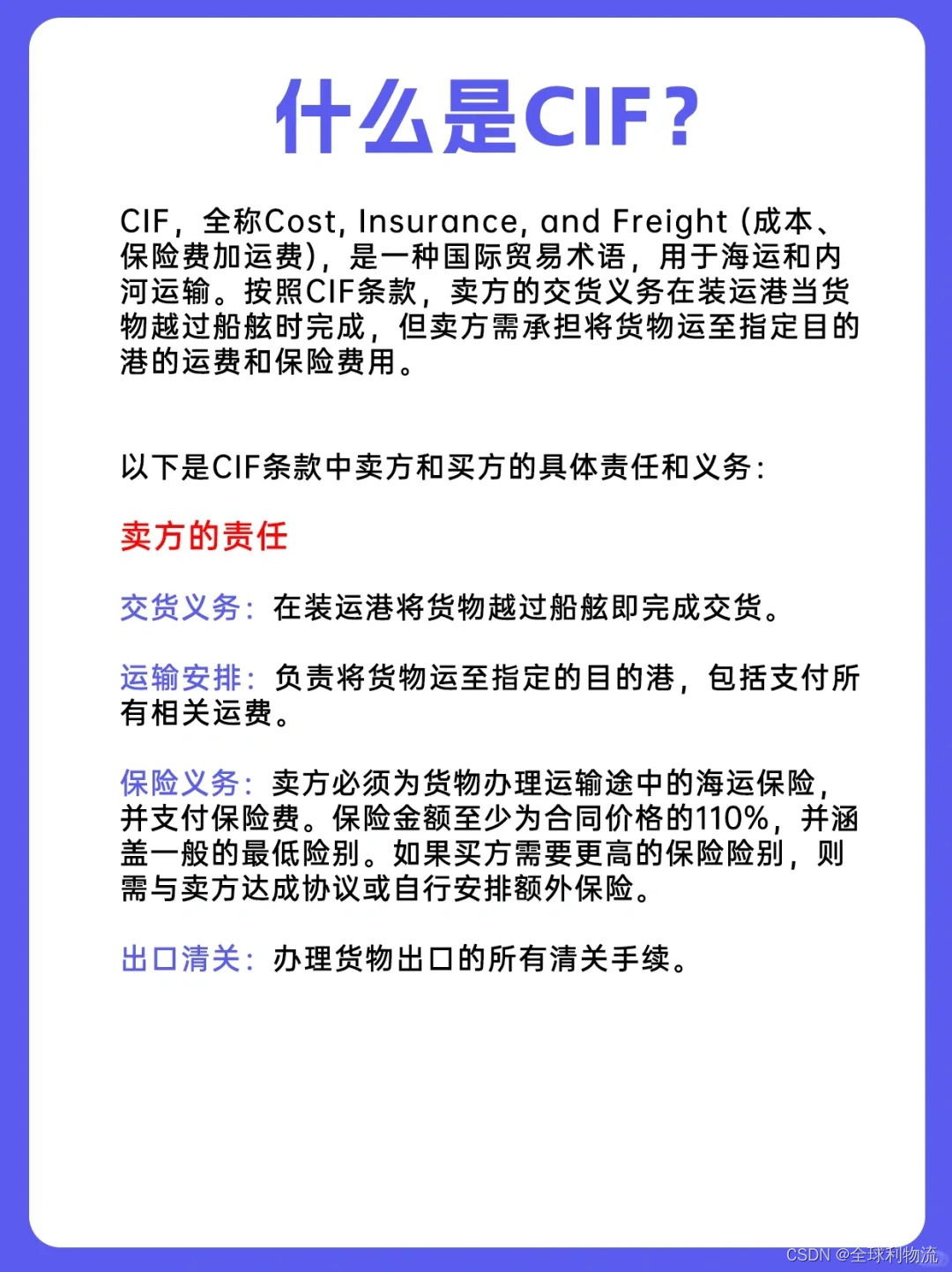 什么是CIF?

CIF，全称Cost, Insurance, and Freight (成本、保险费加运费)，是一种国际贸易术语，用于海运和内河运输。按照CIF条款，卖方的交货义务在装运港当货物越过船舷时完成，但卖方需承担将货物运至指定目的港的运费和保险费用。

以下是CIF条款中卖方和买方的具体责任和义务：

卖方的责任

交货义务：在装运港将货物越过船舷即完成交货。

运输安排：负责将货物运至指定的目的港，包括支付所有相关运费。

保险义务：卖方必须为货物办理运输途中的海运保险，并支付保险费。保险金额至少为合同价格的110%，并涵盖一般的最低险别。如果买方需要更高的保险险别，则需与卖方达成协议或自行安排额外保险。

出口清关：办理货物出口的所有清关手续。

CSDN @全球利物流